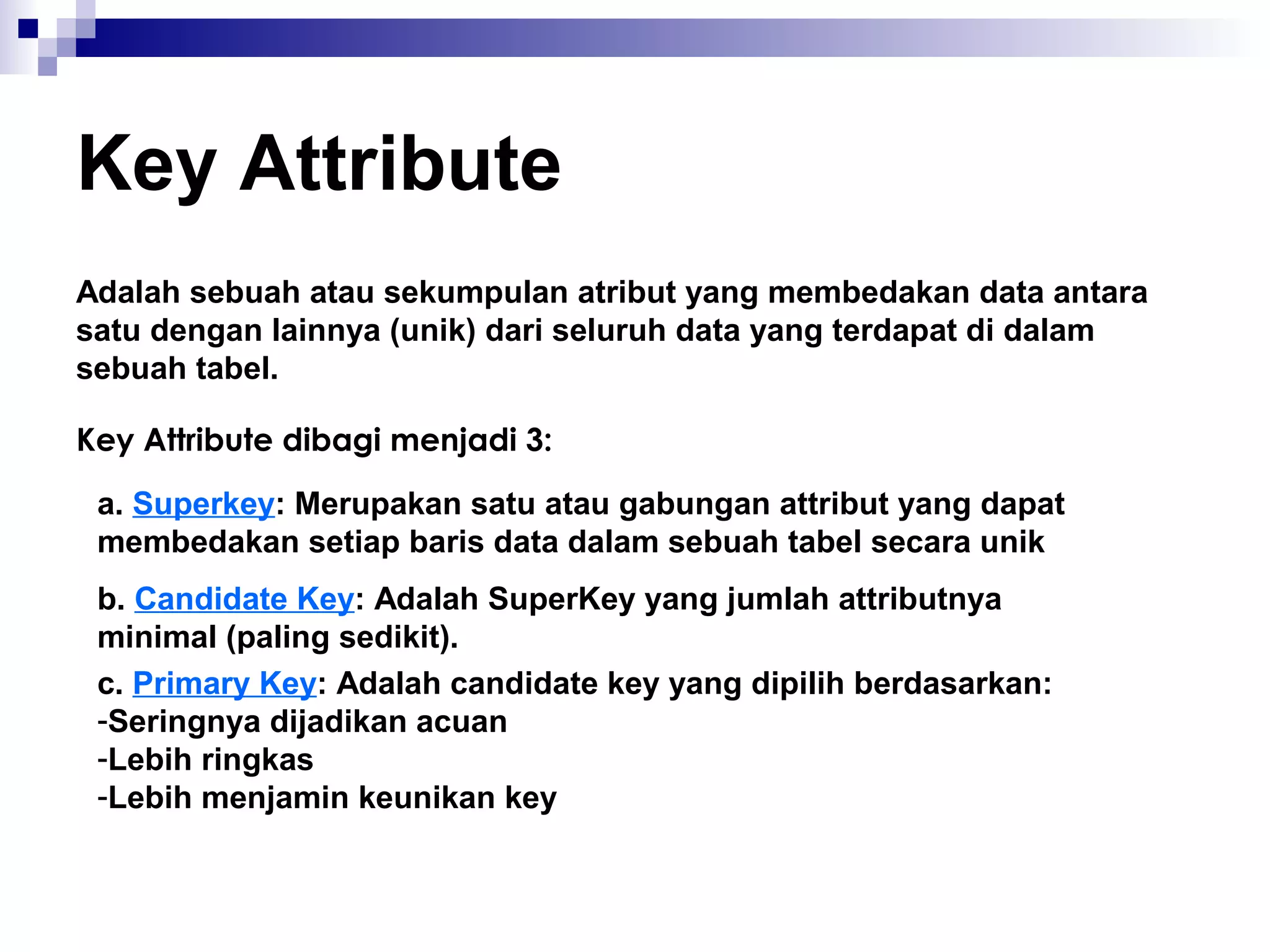 Key Attribute

Adalah sebuah atau sekumpulan atribut yang membedakan data antara satu dengan lainnya (unik) dari seluruh data yang terdapat di dalam sebuah tabel.

Key Attribute dibagi menjadi 3:

a. Superkey: Merupakan satu atau gabungan attribut yang dapat membedakan setiap baris data dalam sebuah tabel secara unik

b. Candidate Key: Adalah SuperKey yang jumlah attributnya minimal (paling sedikit).

c. Primary Key: Adalah candidate key yang dipilih berdasarkan:
-Seringnya dijadikan acuan
-Lebih ringkas
-Lebih menjamin keunikan key